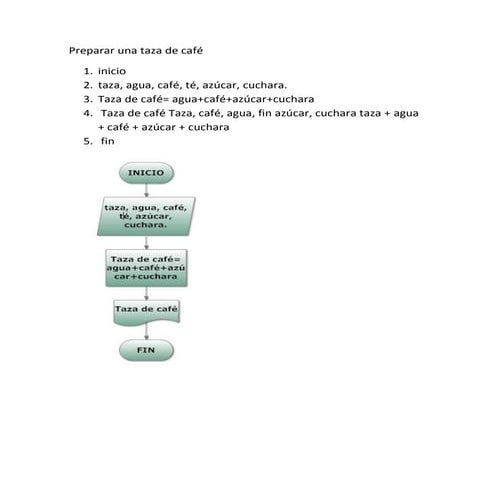 Preparar una taza de café

1. inicio
2. taza, agua, café, té, azúcar, cuchara.
3. Taza de café= agua+café+azúcar+cuchara
4. Taza de café Taza, café, agua, fin azúcar, cuchara taza + agua + café + azúcar + cuchara
5. fin

INICIO

taza, agua, café, té, azúcar, cuchara.

Taza de café= agua+café+azúcar+cuchara

Taza de café

FIN